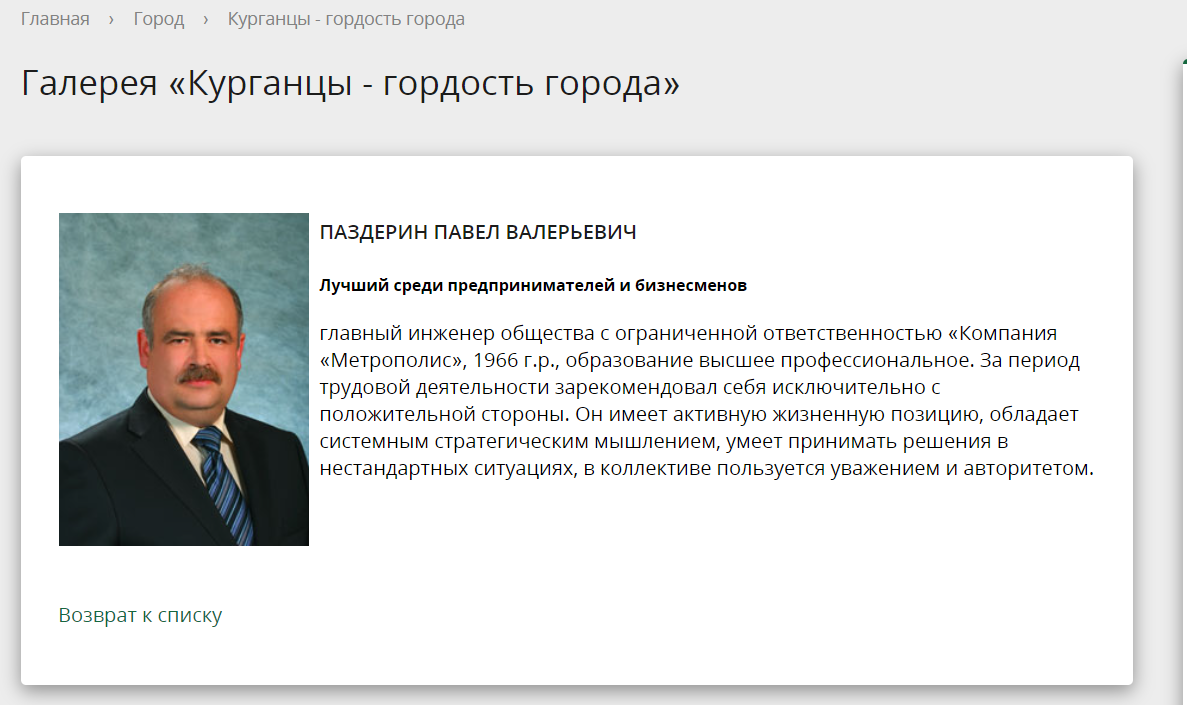 Главная › Город › Курганцы - гордость города

Галерея «Курганцы - гордость города»

ПАЗДЕРИН ПАВЕЛ ВАЛЕРЬЕВИЧ

Лучший среди предпринимателей и бизнесменов

главный инженер общества с ограниченной ответственностью «Компания «Метрополис», 1966 г.р., образование высшее профессиональное. За период трудовой деятельности зарекомендовал себя исключительно с положительной стороны. Он имеет активную жизненную позицию, обладает системным стратегическим мышлением, умеет принимать решения в нестандартных ситуациях, в коллективе пользуется уважением и авторитетом.

Возврат к списку